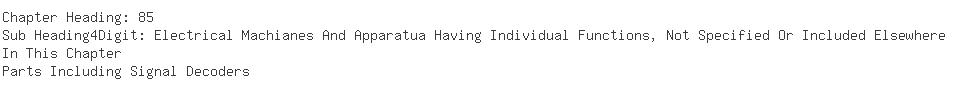 Chapter Heading: 85
Sub Heading4Digit: Electrical Machianes And Apparatua Having Individual Functions, Not Specified Or Included Elsewhere In This Chapter
Parts Including Signal Decoders